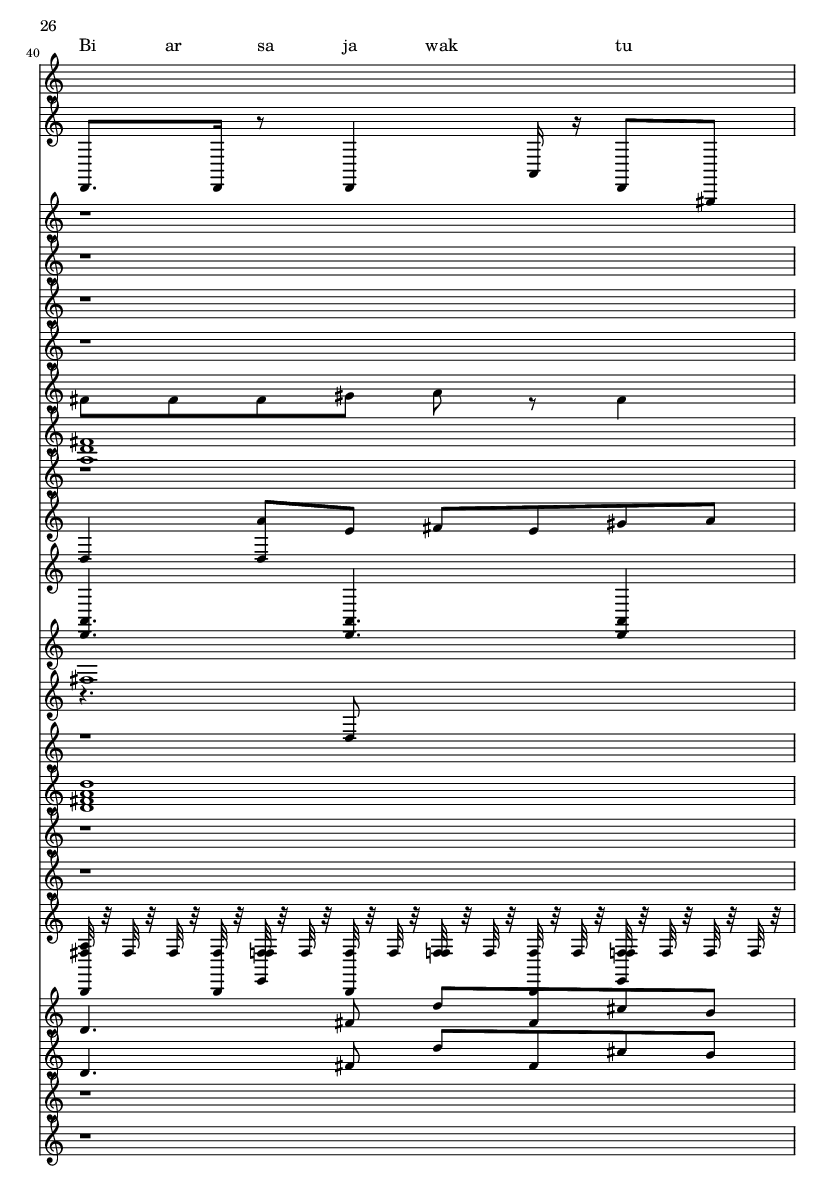 26

40

Bi ar sa ja wak tu